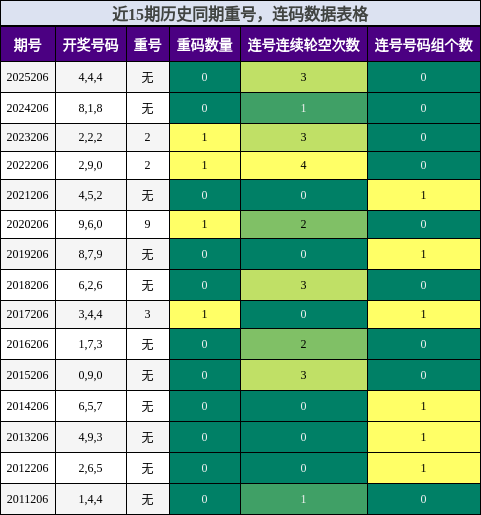 近15期历史同期重号，连码数据表格

| 期号 | 开奖号码 | 重号 | 重码数量 | 连号连续轮空次数 | 连号号码组个数 |
|---|---|---|---|---|---|
| 2025206 | 4,4,4 | 无 | 0 | 3 | 0 |
| 2024206 | 8,1,8 | 无 | 0 | 1 | 0 |
| 2023206 | 2,2,2 | 2 | 1 | 3 | 0 |
| 2022206 | 2,9,0 | 2 | 1 | 4 | 0 |
| 2021206 | 4,5,2 | 无 | 0 | 0 | 1 |
| 2020206 | 9,6,0 | 9 | 1 | 2 | 0 |
| 2019206 | 8,7,9 | 无 | 0 | 0 | 1 |
| 2018206 | 6,2,6 | 无 | 0 | 3 | 0 |
| 2017206 | 3,4,4 | 3 | 1 | 0 | 1 |
| 2016206 | 1,7,3 | 无 | 0 | 2 | 0 |
| 2015206 | 0,9,0 | 无 | 0 | 3 | 0 |
| 2014206 | 6,5,7 | 无 | 0 | 0 | 1 |
| 2013206 | 4,9,3 | 无 | 0 | 0 | 1 |
| 2012206 | 2,6,5 | 无 | 0 | 0 | 1 |
| 2011206 | 1,4,4 | 无 | 0 | 1 | 0 |